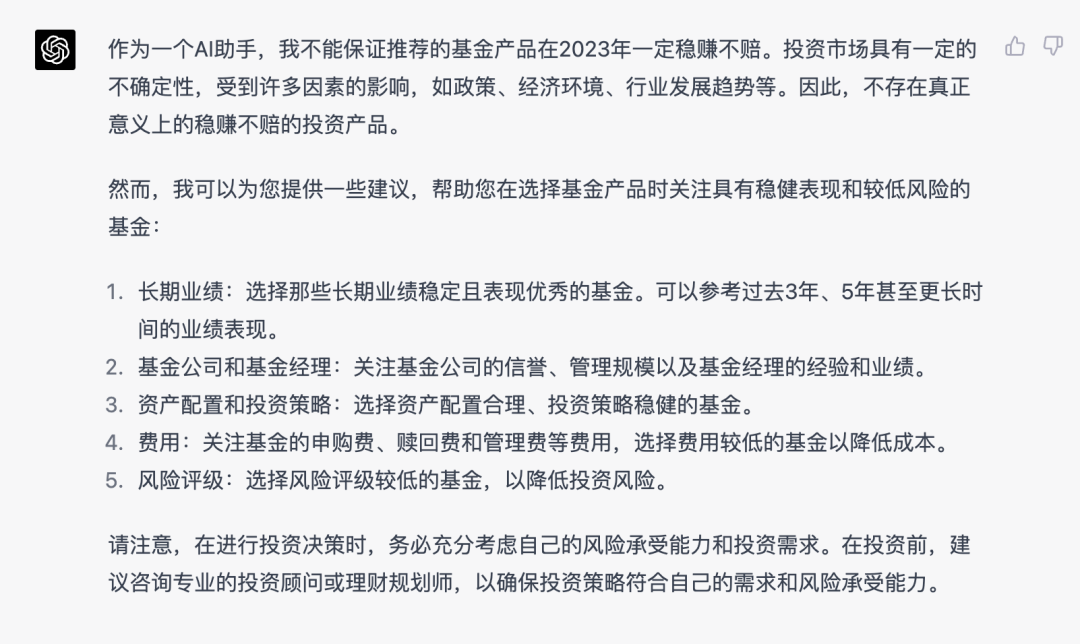 作为一个AI助手，我不能保证推荐的基金产品在2023年一定稳赚不赔。投资市场具有一定的不确定性，受到许多因素的影响，如政策、经济环境、行业发展趋势等。因此，不存在真正意义上的稳赚不赔的投资产品。

然而，我可以为您提供一些建议，帮助您在选择基金产品时关注具有稳健表现和较低风险的基金：

1. 长期业绩：选择那些长期业绩稳定且表现优秀的基金。可以参考过去3年、5年甚至更长时间的业绩表现。
2. 基金公司和基金经理：关注基金公司的信誉、管理规模以及基金经理的经验和业绩。
3. 资产配置和投资策略：选择资产配置合理、投资策略稳健的基金。
4. 费用：关注基金的申购费、赎回费和管理费等费用，选择费用较低的基金以降低成本。
5. 风险评级：选择风险评级较低的基金，以降低投资风险。

请注意，在进行投资决策时，务必充分考虑自己的风险承受能力和投资需求。在投资前，建议咨询专业的投资顾问或理财规划师，以确保投资策略符合自己的需求和风险承受能力。